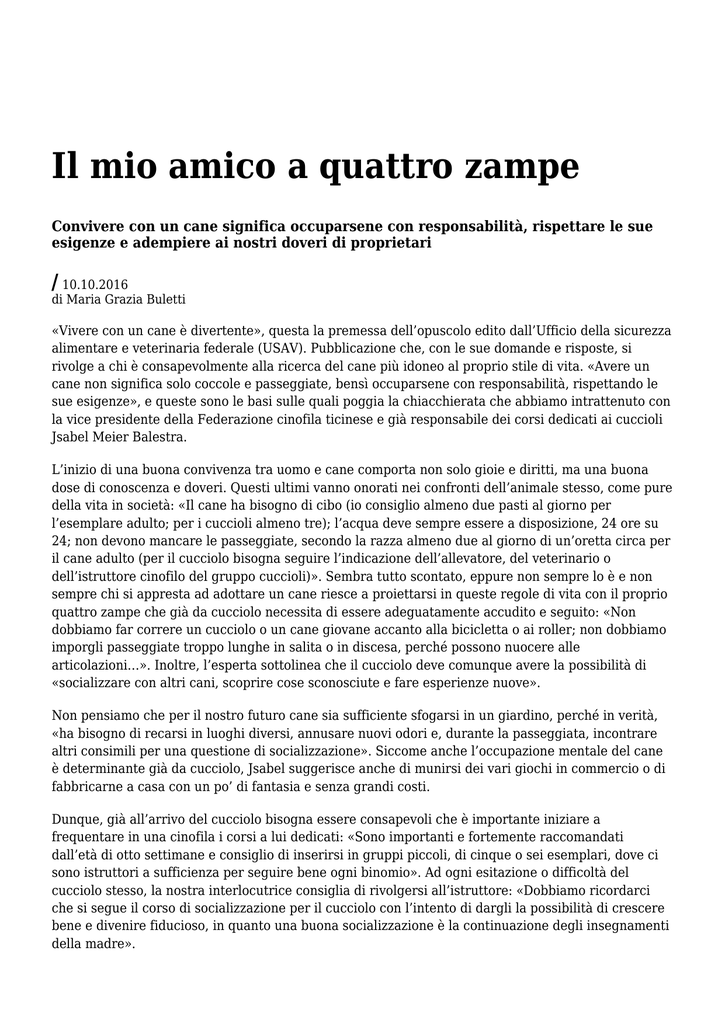 Il mio amico a quattro zampe

Convivere con un cane significa occuparsene con responsabilità, rispettare le sue esigenze e adempiere ai nostri doveri di proprietari

/ 10.10.2016
di Maria Grazia Buletti

«Vivere con un cane è divertente», questa la premessa dell'opuscolo edito dall'Ufficio della sicurezza alimentare e veterinaria federale (USAV). Pubblicazione che, con le sue domande e risposte, si rivolge a chi è consapevolmente alla ricerca del cane più idoneo al proprio stile di vita. «Avere un cane non significa solo coccole e passeggiate, bensì occuparsene con responsabilità, rispettando le sue esigenze», e queste sono le basi sulle quali poggia la chiacchierata che abbiamo intrattenuto con la vice presidente della Federazione cinofila ticinese e già responsabile dei corsi dedicati ai cuccioli Jsabel Meier Balestra.

L'inizio di una buona convivenza tra uomo e cane comporta non solo gioie e diritti, ma una buona dose di conoscenza e doveri. Questi ultimi vanno onorati nei confronti dell'animale stesso, come pure della vita in società: «Il cane ha bisogno di cibo (io consiglio almeno due pasti al giorno per l'esemplare adulto; per i cuccioli almeno tre); l'acqua deve sempre essere a disposizione, 24 ore su 24; non devono mancare le passeggiate, secondo la razza almeno due al giorno di un'oretta circa per il cane adulto (per il cucciolo bisogna seguire l'indicazione dell'allevatore, del veterinario o dell'istruttore cinofilo del gruppo cuccioli)». Sembra tutto scontato, eppure non sempre lo è e non sempre chi si appresta ad adottare un cane riesce a proiettarsi in queste regole di vita con il proprio quattro zampe che già da cucciolo necessita di essere adeguatamente accudito e seguito: «Non dobbiamo far correre un cucciolo o un cane giovane accanto alla bicicletta o ai roller; non dobbiamo imporgli passeggiate troppo lunghe in salita o in discesa, perché possono nuocere alle articolazioni…». Inoltre, l'esperta sottolinea che il cucciolo deve comunque avere la possibilità di «socializzare con altri cani, scoprire cose sconosciute e fare esperienze nuove».

Non pensiamo che per il nostro futuro cane sia sufficiente sfogarsi in un giardino, perché in verità, «ha bisogno di recarsi in luoghi diversi, annusare nuovi odori e, durante la passeggiata, incontrare altri consimili per una questione di socializzazione». Siccome anche l'occupazione mentale del cane è determinante già da cucciolo, Jsabel suggerisce anche di munirsi dei vari giochi in commercio o di fabbricarne a casa con un po' di fantasia e senza grandi costi.

Dunque, già all'arrivo del cucciolo bisogna essere consapevoli che è importante iniziare a frequentare in una cinofila i corsi a lui dedicati: «Sono importanti e fortemente raccomandati dall'età di otto settimane e consiglio di inserirsi in gruppi piccoli, di cinque o sei esemplari, dove ci sono istruttori a sufficienza per seguire bene ogni binomio». Ad ogni esitazione o difficoltà del cucciolo stesso, la nostra interlocutrice consiglia di rivolgersi all'istruttore: «Dobbiamo ricordarci che si segue il corso di socializzazione per il cucciolo con l'intento di dargli la possibilità di crescere bene e divenire fiducioso, in quanto una buona socializzazione è la continuazione degli insegnamenti della madre».